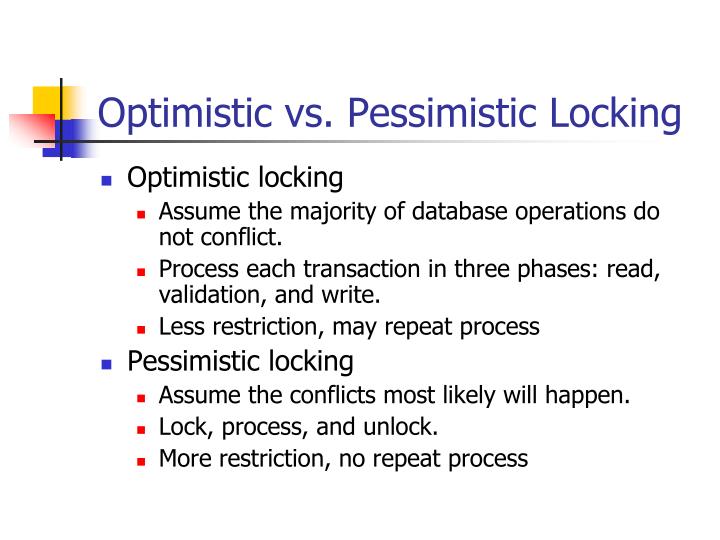 Optimistic vs. Pessimistic Locking

- Optimistic locking
  - Assume the majority of database operations do not conflict.
  - Process each transaction in three phases: read, validation, and write.
  - Less restriction, may repeat process
- Pessimistic locking
  - Assume the conflicts most likely will happen.
  - Lock, process, and unlock.
  - More restriction, no repeat process